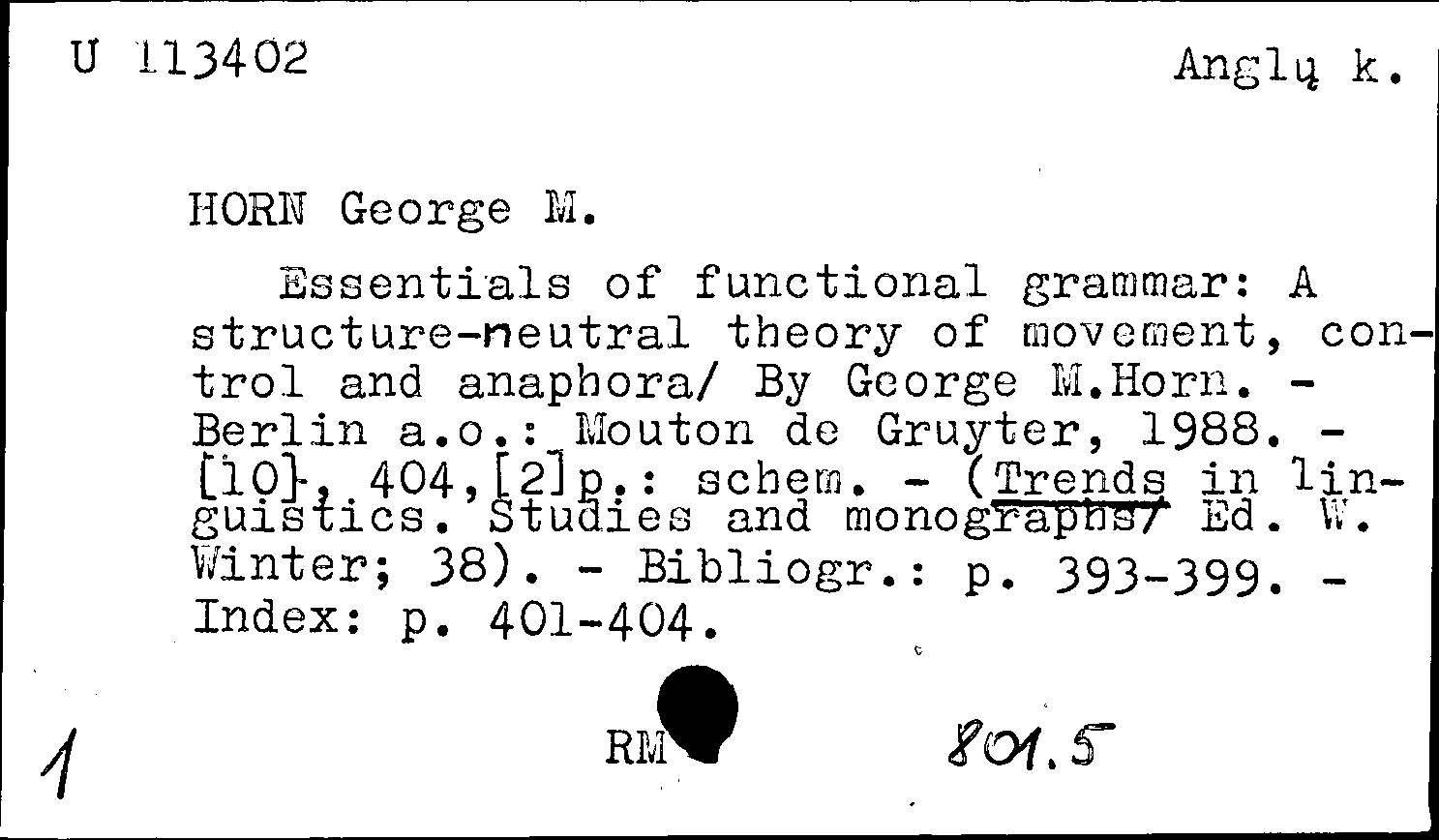 U 113402

Anglų k.

HORN George M.

Essentials of functional grammar: A structure-neutral theory of movement, control and anaphora/ By George M.Horn. - Berlin a.o.: Mouton de Gruyter, 1988. - [10], 404,[2]p.: schem. - (Trends in linguistics. Studies and monographs/ Ed. W. Winter; 38). - Bibliogr.: p. 393-399. - Index: p. 401-404.

1

RM

801.5